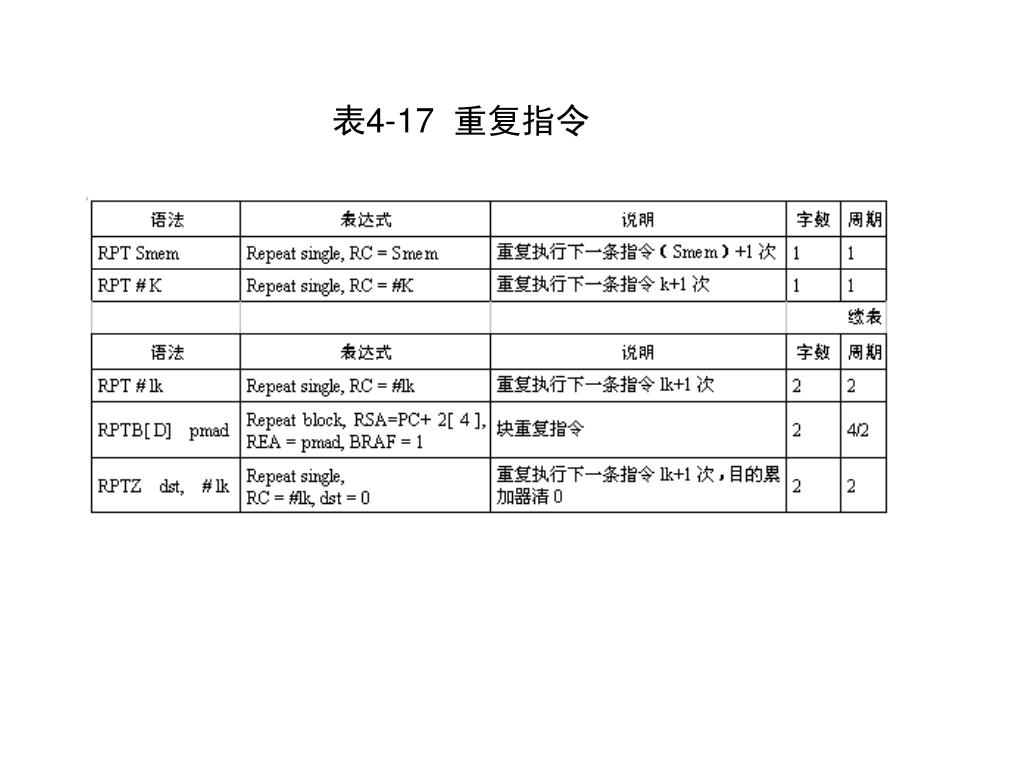 表4-17 重复指令

| 语法 | 表达式 | 说明 | 字数 | 周期 |
|---|---|---|---|---|
| RPT Smem | Repeat single, RC = Smem | 重复执行下一条指令（Smem）+1 次 | 1 | 1 |
| RPT # K | Repeat single, RC = #K | 重复执行下一条指令 k+1 次 | 1 | 1 |

续表

| 语法 | 表达式 | 说明 | 字数 | 周期 |
|---|---|---|---|---|
| RPT # lk | Repeat single, RC = #lk | 重复执行下一条指令 lk+1 次 | 2 | 2 |
| RPTB[D] pmad | Repeat block, RSA=PC+ 2[ 4 ], REA = pmad, BRAF = 1 | 块重复指令 | 2 | 4/2 |
| RPTZ dst, # lk | Repeat single, RC = #lk, dst = 0 | 重复执行下一条指令 lk+1 次，目的累加器清 0 | 2 | 2 |